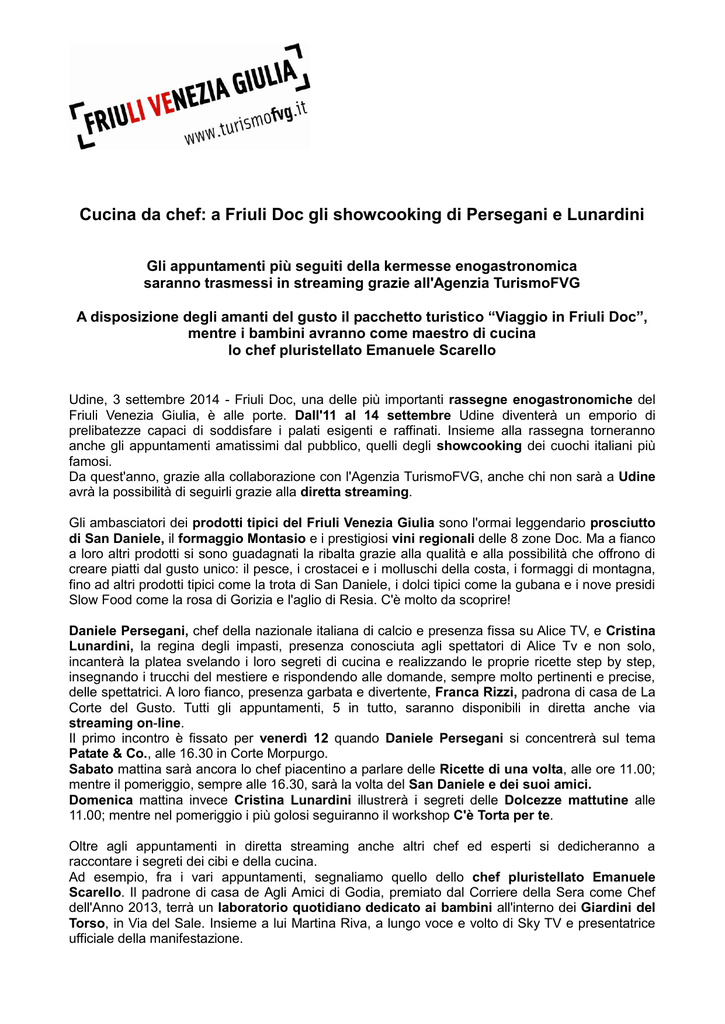 FRIULI VENEZIA GIULIA
www.turismofvg.it

Cucina da chef: a Friuli Doc gli showcooking di Persegani e Lunardini

Gli appuntamenti più seguiti della kermesse enogastronomica saranno trasmessi in streaming grazie all'Agenzia TurismoFVG

A disposizione degli amanti del gusto il pacchetto turistico “Viaggio in Friuli Doc”, mentre i bambini avranno come maestro di cucina lo chef pluristellato Emanuele Scarello

Udine, 3 settembre 2014 - Friuli Doc, una delle più importanti rassegne enogastronomiche del Friuli Venezia Giulia, è alle porte. Dall'11 al 14 settembre Udine diventerà un emporio di prelibatezze capaci di soddisfare i palati esigenti e raffinati. Insieme alla rassegna torneranno anche gli appuntamenti amatissimi dal pubblico, quelli degli showcooking dei cuochi italiani più famosi.
Da quest'anno, grazie alla collaborazione con l'Agenzia TurismoFVG, anche chi non sarà a Udine avrà la possibilità di seguirli grazie alla diretta streaming.

Gli ambasciatori dei prodotti tipici del Friuli Venezia Giulia sono l'ormai leggendario prosciutto di San Daniele, il formaggio Montasio e i prestigiosi vini regionali delle 8 zone Doc. Ma a fianco a loro altri prodotti si sono guadagnati la ribalta grazie alla qualità e alla possibilità che offrono di creare piatti dal gusto unico: il pesce, i crostacei e i molluschi della costa, i formaggi di montagna, fino ad altri prodotti tipici come la trota di San Daniele, i dolci tipici come la gubana e i nove presidi Slow Food come la rosa di Gorizia e l'aglio di Resia. C'è molto da scoprire!

Daniele Persegani, chef della nazionale italiana di calcio e presenza fissa su Alice TV, e Cristina Lunardini, la regina degli impasti, presenza conosciuta agli spettatori di Alice Tv e non solo, incanterà la platea svelando i loro segreti di cucina e realizzando le proprie ricette step by step, insegnando i trucchi del mestiere e rispondendo alle domande, sempre molto pertinenti e precise, delle spettatrici. A loro fianco, presenza garbata e divertente, Franca Rizzi, padrona di casa de La Corte del Gusto. Tutti gli appuntamenti, 5 in tutto, saranno disponibili in diretta anche via streaming on-line.
Il primo incontro è fissato per venerdì 12 quando Daniele Persegani si concentrerà sul tema Patate & Co., alle 16.30 in Corte Morpurgo.
Sabato mattina sarà ancora lo chef piacentino a parlare delle Ricette di una volta, alle ore 11.00; mentre il pomeriggio, sempre alle 16.30, sarà la volta del San Daniele e dei suoi amici.
Domenica mattina invece Cristina Lunardini illustrerà i segreti delle Dolcezze mattutine alle 11.00; mentre nel pomeriggio i più golosi seguiranno il workshop C'è Torta per te.

Oltre agli appuntamenti in diretta streaming anche altri chef ed esperti si dedicheranno a raccontare i segreti dei cibi e della cucina.
Ad esempio, fra i vari appuntamenti, segnaliamo quello dello chef pluristellato Emanuele Scarello. Il padrone di casa de Agli Amici di Godia, premiato dal Corriere della Sera come Chef dell'Anno 2013, terrà un laboratorio quotidiano dedicato ai bambini all'interno dei Giardini del Torso, in Via del Sale. Insieme a lui Martina Riva, a lungo voce e volto di Sky TV e presentatrice ufficiale della manifestazione.